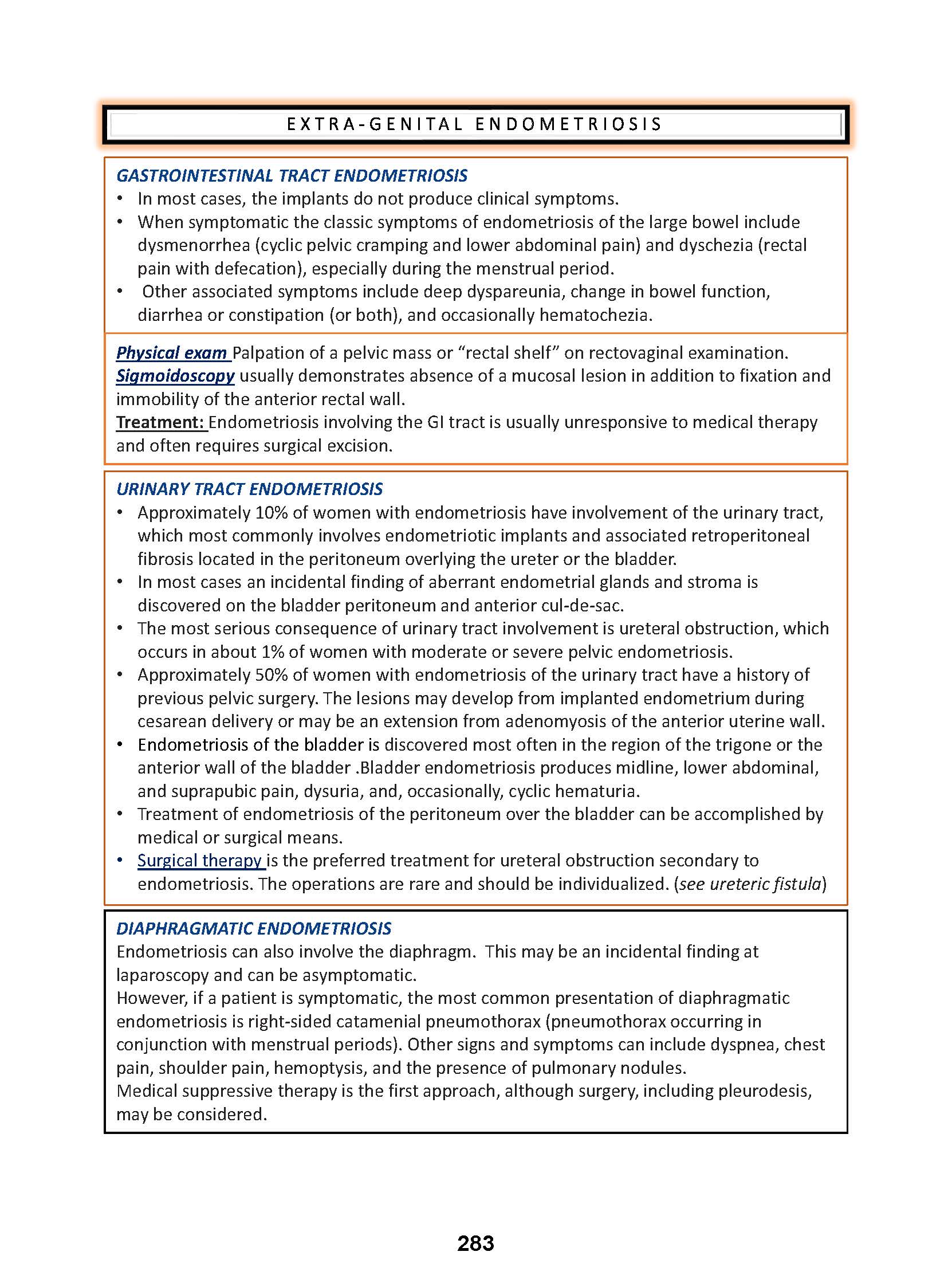 EXTRA-GENITAL ENDOMETRIOSIS

GASTROINTESTINAL TRACT ENDOMETRIOSIS

• In most cases, the implants do not produce clinical symptoms.
• When symptomatic the classic symptoms of endometriosis of the large bowel include dysmenorrhea (cyclic pelvic cramping and lower abdominal pain) and dyschezia (rectal pain with defecation), especially during the menstrual period.
• Other associated symptoms include deep dyspareunia, change in bowel function, diarrhea or constipation (or both), and occasionally hematochezia.

Physical exam Palpation of a pelvic mass or “rectal shelf” on rectovaginal examination.
Sigmoidoscopy usually demonstrates absence of a mucosal lesion in addition to fixation and immobility of the anterior rectal wall.
Treatment: Endometriosis involving the GI tract is usually unresponsive to medical therapy and often requires surgical excision.

URINARY TRACT ENDOMETRIOSIS

• Approximately 10% of women with endometriosis have involvement of the urinary tract, which most commonly involves endometriotic implants and associated retroperitoneal fibrosis located in the peritoneum overlying the ureter or the bladder.
• In most cases an incidental finding of aberrant endometrial glands and stroma is discovered on the bladder peritoneum and anterior cul-de-sac.
• The most serious consequence of urinary tract involvement is ureteral obstruction, which occurs in about 1% of women with moderate or severe pelvic endometriosis.
• Approximately 50% of women with endometriosis of the urinary tract have a history of previous pelvic surgery. The lesions may develop from implanted endometrium during cesarean delivery or may be an extension from adenomyosis of the anterior uterine wall.
• Endometriosis of the bladder is discovered most often in the region of the trigone or the anterior wall of the bladder .Bladder endometriosis produces midline, lower abdominal, and suprapubic pain, dysuria, and, occasionally, cyclic hematuria.
• Treatment of endometriosis of the peritoneum over the bladder can be accomplished by medical or surgical means.
• Surgical therapy is the preferred treatment for ureteral obstruction secondary to endometriosis. The operations are rare and should be individualized. (see ureteric fistula)

DIAPHRAGMATIC ENDOMETRIOSIS

Endometriosis can also involve the diaphragm. This may be an incidental finding at laparoscopy and can be asymptomatic.
However, if a patient is symptomatic, the most common presentation of diaphragmatic endometriosis is right-sided catamenial pneumothorax (pneumothorax occurring in conjunction with menstrual periods). Other signs and symptoms can include dyspnea, chest pain, shoulder pain, hemoptysis, and the presence of pulmonary nodules.
Medical suppressive therapy is the first approach, although surgery, including pleurodesis, may be considered.

283